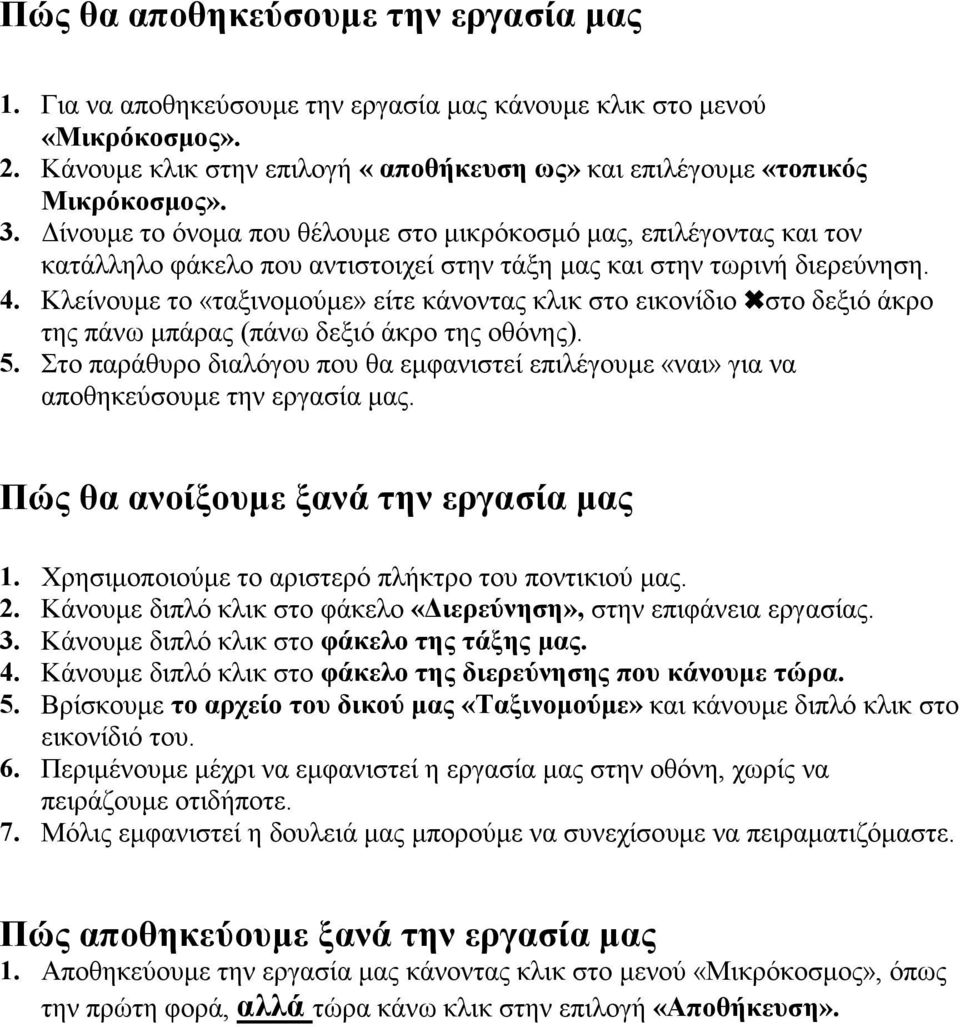 Πώς θα αποθηκεύσουμε την εργασία μας

1. Για να αποθηκεύσουμε την εργασία μας κάνουμε κλικ στο μενού «Μικρόκοσμος».
2. Κάνουμε κλικ στην επιλογή « αποθήκευση ως» και επιλέγουμε «τοπικός Μικρόκοσμος».
3. Δίνουμε το όνομα που θέλουμε στο μικρόκοσμό μας, επιλέγοντας και τον κατάλληλο φάκελο που αντιστοιχεί στην τάξη μας και στην τωρινή διερεύνηση.
4. Κλείνουμε το «ταξινομούμε» είτε κάνοντας κλικ στο εικονίδιο ✖στο δεξιό άκρο της πάνω μπάρας (πάνω δεξιό άκρο της οθόνης).
5. Στο παράθυρο διαλόγου που θα εμφανιστεί επιλέγουμε «ναι» για να αποθηκεύσουμε την εργασία μας.

Πώς θα ανοίξουμε ξανά την εργασία μας

1. Χρησιμοποιούμε το αριστερό πλήκτρο του ποντικιού μας.
2. Κάνουμε διπλό κλικ στο φάκελο «Διερεύνηση», στην επιφάνεια εργασίας.
3. Κάνουμε διπλό κλικ στο φάκελο της τάξης μας.
4. Κάνουμε διπλό κλικ στο φάκελο της διερεύνησης που κάνουμε τώρα.
5. Βρίσκουμε το αρχείο του δικού μας «Ταξινομούμε» και κάνουμε διπλό κλικ στο εικονίδιό του.
6. Περιμένουμε μέχρι να εμφανιστεί η εργασία μας στην οθόνη, χωρίς να πειράζουμε οτιδήποτε.
7. Μόλις εμφανιστεί η δουλειά μας μπορούμε να συνεχίσουμε να πειραματιζόμαστε.

Πώς αποθηκεύουμε ξανά την εργασία μας
1. Αποθηκεύουμε την εργασία μας κάνοντας κλικ στο μενού «Μικρόκοσμος», όπως την πρώτη φορά, αλλά τώρα κάνω κλικ στην επιλογή «Αποθήκευση».